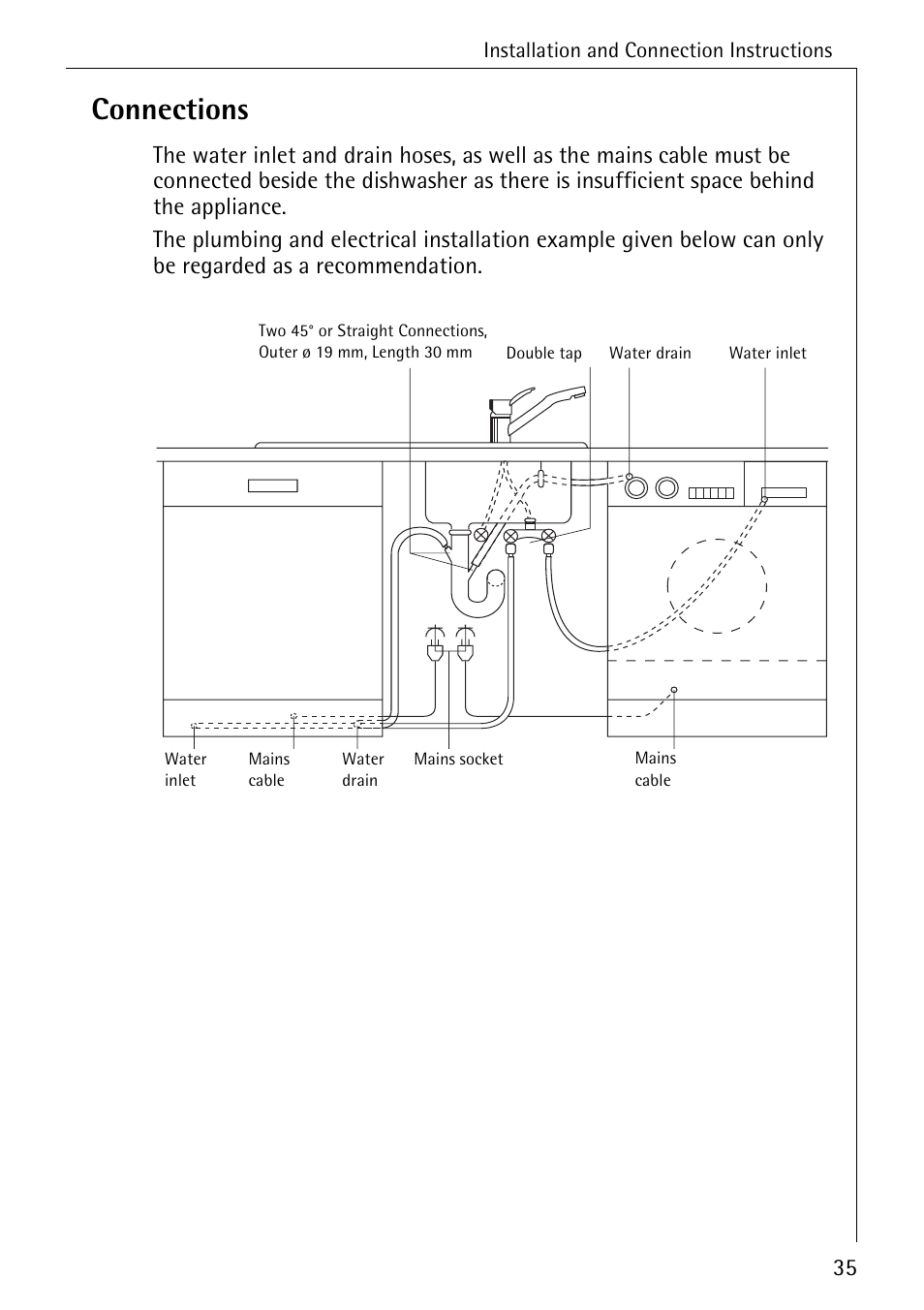 Installation and Connection Instructions

Connections

The water inlet and drain hoses, as well as the mains cable must be connected beside the dishwasher as there is insufficient space behind the appliance.

The plumbing and electrical installation example given below can only be regarded as a recommendation.

Two 45° or Straight Connections, Outer ø 19 mm, Length 30 mm

Double tap

Water drain

Water inlet

Water inlet

Mains cable

Water drain

Mains socket

Mains cable

35